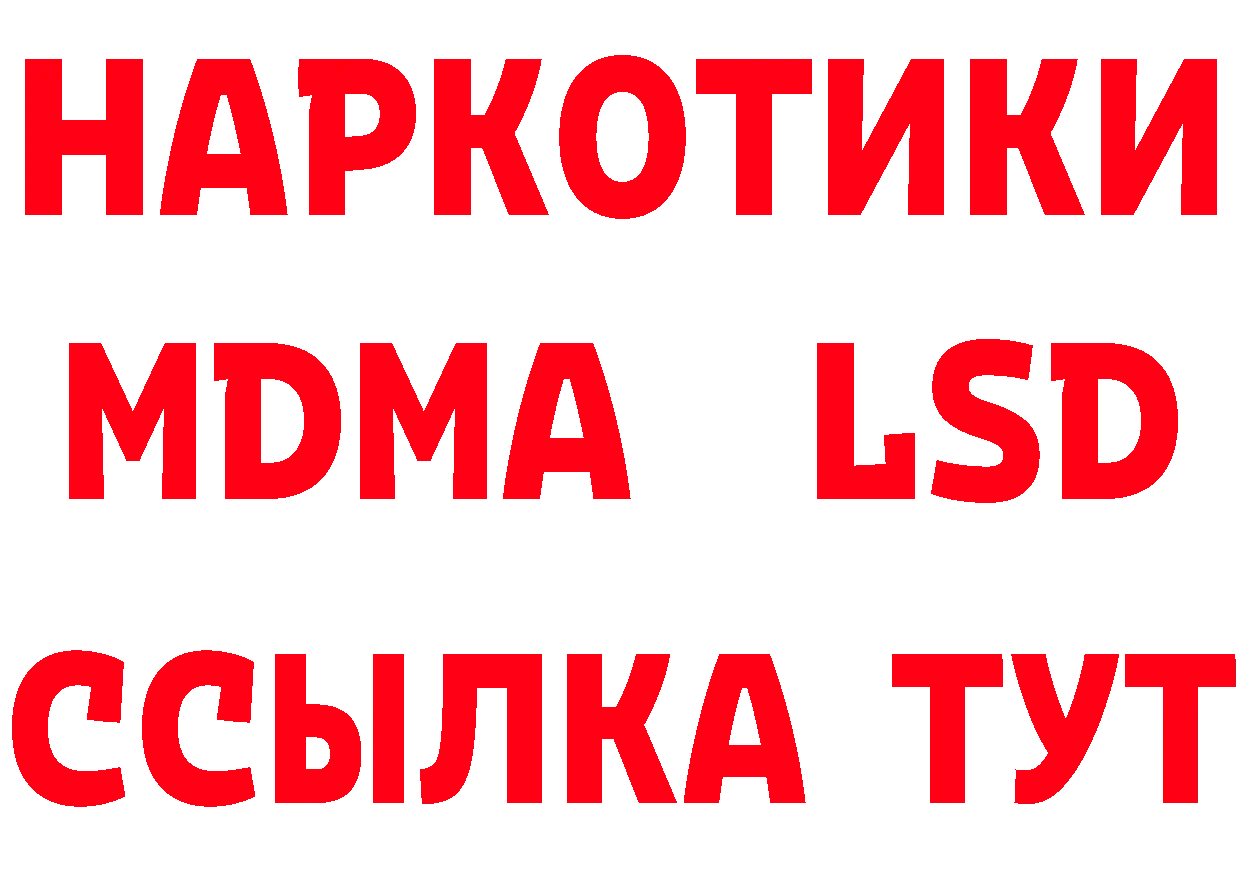 НАРКОТИКИ
MDMA LSD
ССЫЛКА ТУТ